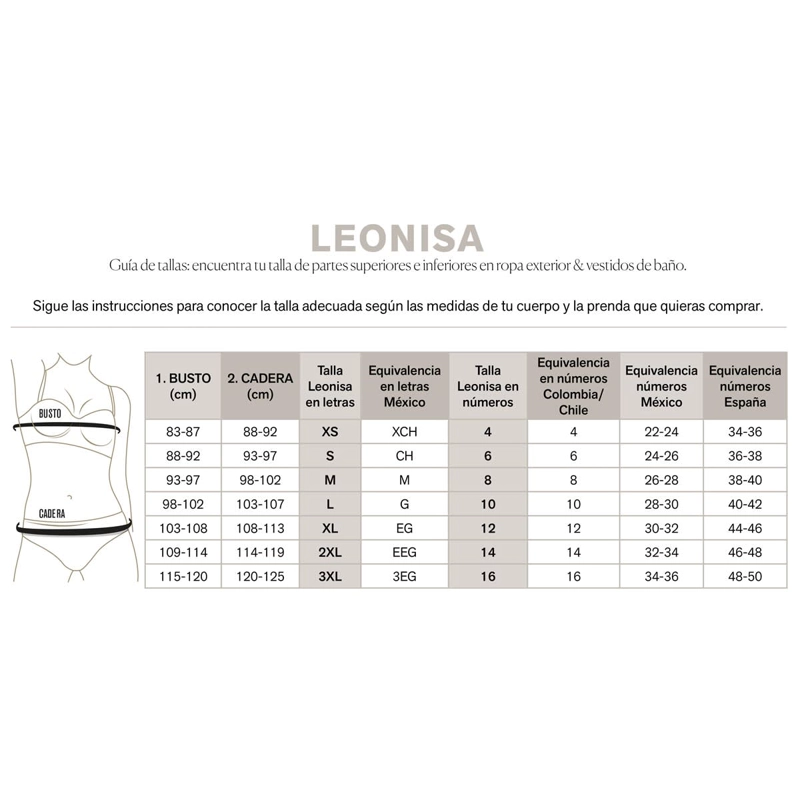 LEONISA

Guía de tallas: encuentra tu talla de partes superiores e inferiores en ropa exterior & vestidos de baño.

Sigue las instrucciones para conocer la talla adecuada según las medidas de tu cuerpo y la prenda que quieras comprar.

BUSTO

CADERA

| 1. BUSTO (cm) | 2. CADERA (cm) | Talla Leonisa en letras | Equivalencia en letras México | Talla Leonisa en números | Equivalencia en números Colombia/ Chile | Equivalencia números México | Equivalencia números España |
|---|---|---|---|---|---|---|---|
| 83-87 | 88-92 | XS | XCH | 4 | 4 | 22-24 | 34-36 |
| 88-92 | 93-97 | S | CH | 6 | 6 | 24-26 | 36-38 |
| 93-97 | 98-102 | M | M | 8 | 8 | 26-28 | 38-40 |
| 98-102 | 103-107 | L | G | 10 | 10 | 28-30 | 40-42 |
| 103-108 | 108-113 | XL | EG | 12 | 12 | 30-32 | 44-46 |
| 109-114 | 114-119 | 2XL | EEG | 14 | 14 | 32-34 | 46-48 |
| 115-120 | 120-125 | 3XL | 3EG | 16 | 16 | 34-36 | 48-50 |